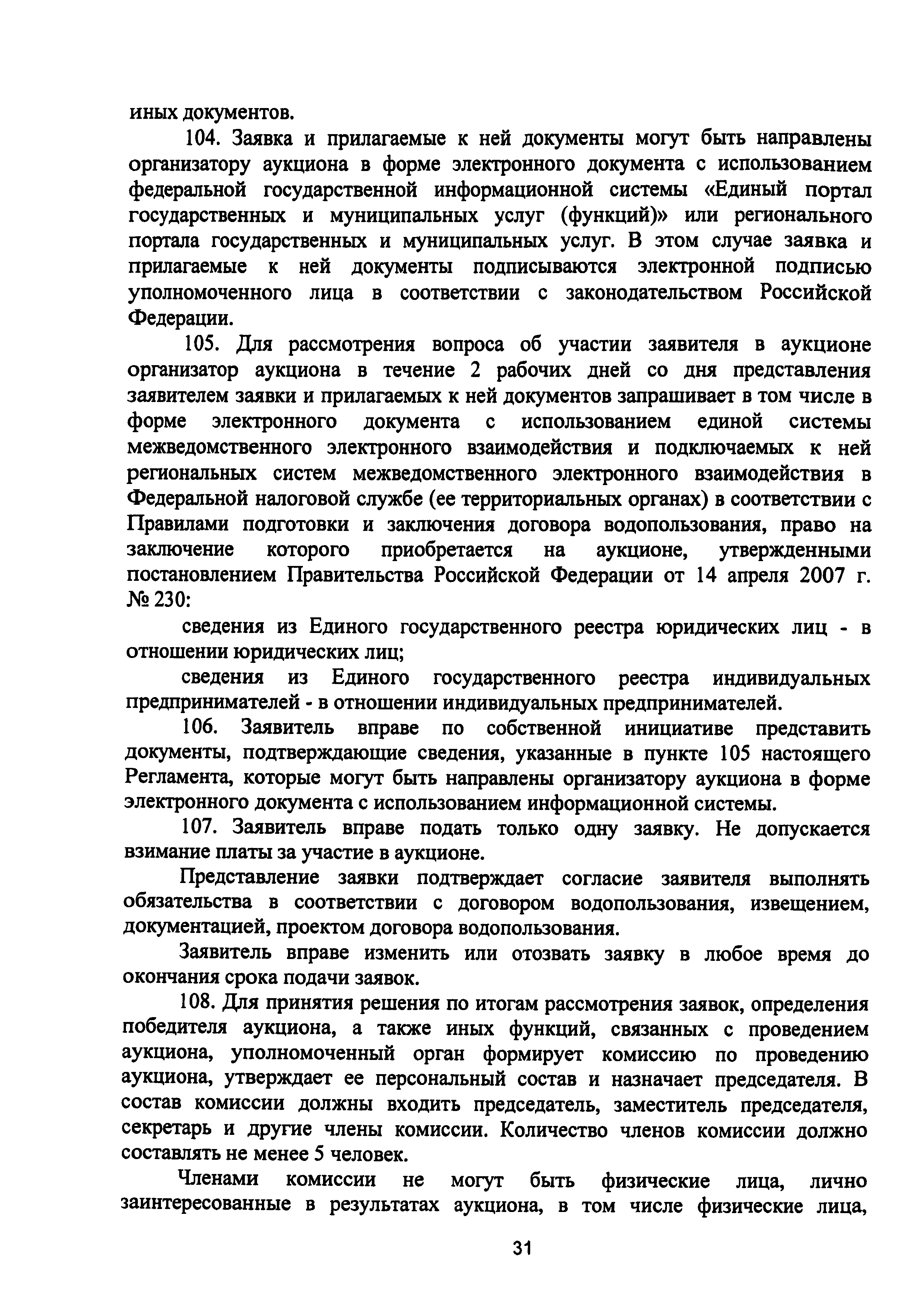 иных документов.

104. Заявка и прилагаемые к ней документы могут быть направлены организатору аукциона в форме электронного документа с использованием федеральной государственной информационной системы «Единый портал государственных и муниципальных услуг (функций)» или регионального портала государственных и муниципальных услуг. В этом случае заявка и прилагаемые к ней документы подписываются электронной подписью уполномоченного лица в соответствии с законодательством Российской Федерации.

105. Для рассмотрения вопроса об участии заявителя в аукционе организатор аукциона в течение 2 рабочих дней со дня представления заявителем заявки и прилагаемых к ней документов запрашивает в том числе в форме электронного документа с использованием единой системы межведомственного электронного взаимодействия и подключаемых к ней региональных систем межведомственного электронного взаимодействия в Федеральной налоговой службе (ее территориальных органах) в соответствии с Правилами подготовки и заключения договора водопользования, право на заключение которого приобретается на аукционе, утвержденными постановлением Правительства Российской Федерации от 14 апреля 2007 г. № 230:

сведения из Единого государственного реестра юридических лиц - в отношении юридических лиц;

сведения из Единого государственного реестра индивидуальных предпринимателей - в отношении индивидуальных предпринимателей.

106. Заявитель вправе по собственной инициативе представить документы, подтверждающие сведения, указанные в пункте 105 настоящего Регламента, которые могут быть направлены организатору аукциона в форме электронного документа с использованием информационной системы.

107. Заявитель вправе подать только одну заявку. Не допускается взимание платы за участие в аукционе.

Представление заявки подтверждает согласие заявителя выполнять обязательства в соответствии с договором водопользования, извещением, документацией, проектом договора водопользования.

Заявитель вправе изменить или отозвать заявку в любое время до окончания срока подачи заявок.

108. Для принятия решения по итогам рассмотрения заявок, определения победителя аукциона, а также иных функций, связанных с проведением аукциона, уполномоченный орган формирует комиссию по проведению аукциона, утверждает ее персональный состав и назначает председателя. В состав комиссии должны входить председатель, заместитель председателя, секретарь и другие члены комиссии. Количество членов комиссии должно составлять не менее 5 человек.

Членами комиссии не могут быть физические лица, лично заинтересованные в результатах аукциона, в том числе физические лица,

31